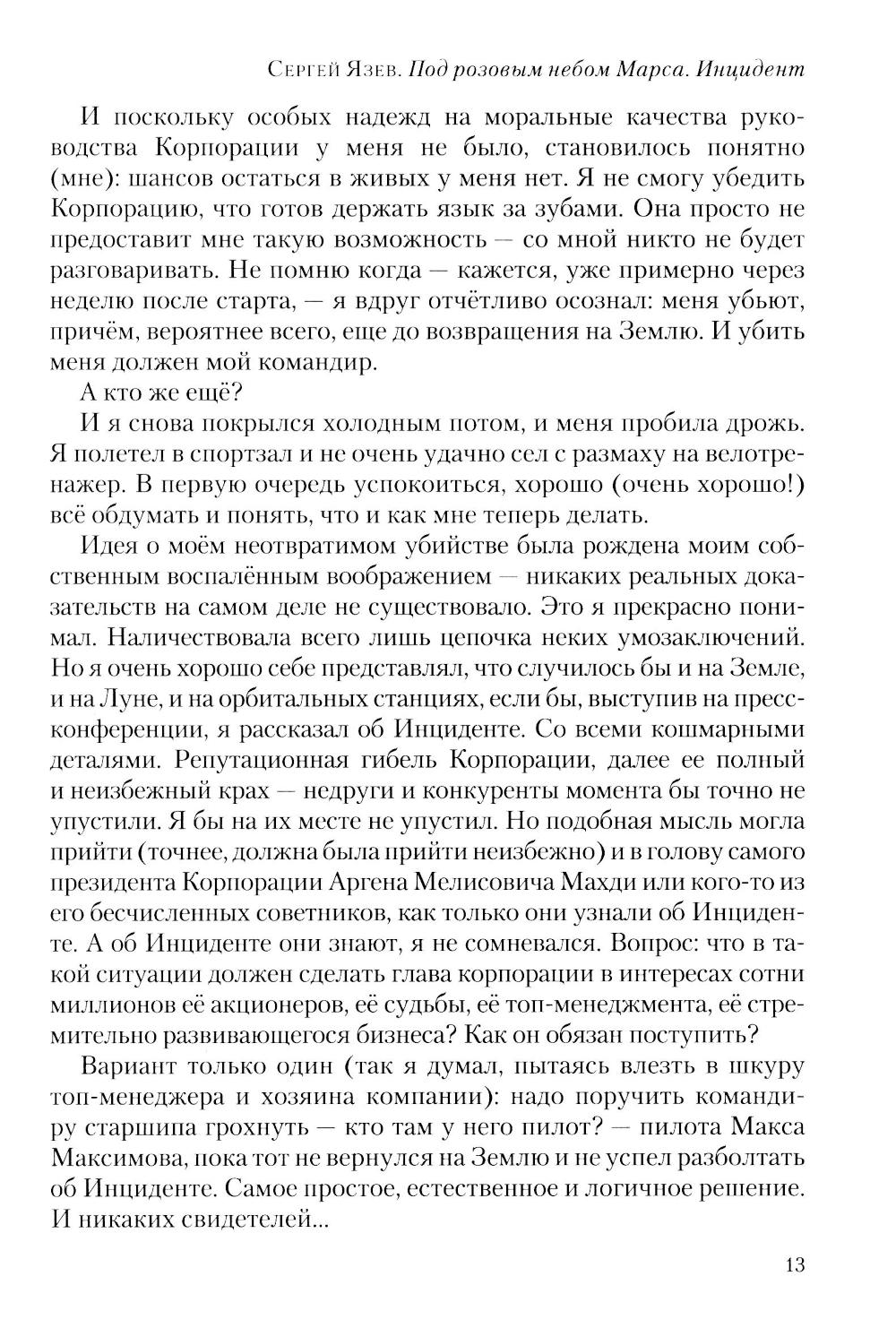 Сергей Язев. Под розовым небом Марса. Инцидент

И поскольку особых надежд на моральные качества руководства Корпорации у меня не было, становилось понятно (мне): шансов остаться в живых у меня нет. Я не смогу убедить Корпорацию, что готов держать язык за зубами. Она просто не предоставит мне такую возможность — со мной никто не будет разговаривать. Не помню когда — кажется, уже примерно через неделю после старта, — я вдруг отчётливо осознал: меня убьют, причём, вероятнее всего, еще до возвращения на Землю. И убить меня должен мой командир.

А кто же ещё?

И я снова покрылся холодным потом, и меня пробила дрожь. Я полетел в спортзал и не очень удачно сел с размаху на велотренажер. В первую очередь успокоиться, хорошо (очень хорошо!) всё обдумать и понять, что и как мне теперь делать.

Идея о моём неотвратимом убийстве была рождена моим собственным воспалённым воображением — никаких реальных доказательств на самом деле не существовало. Это я прекрасно понимал. Наличествовала всего лишь цепочка неких умозаключений. Но я очень хорошо себе представлял, что случилось бы и на Земле, и на Луне, и на орбитальных станциях, если бы, выступив на пресс-конференции, я рассказал об Инциденте. Со всеми кошмарными деталями. Репутационная гибель Корпорации, далее ее полный и неизбежный крах — недруги и конкуренты момента бы точно не упустили. Я бы на их месте не упустил. Но подобная мысль могла прийти (точнее, должна была прийти неизбежно) и в голову самого президента Корпорации Аргена Мелисовича Махди или кого-то из его бесчисленных советников, как только они узнали об Инциденте. А об Инциденте они знают, я не сомневался. Вопрос: что в такой ситуации должен сделать глава корпорации в интересах сотни миллионов её акционеров, её судьбы, её топ-менеджмента, её стремительно развивающегося бизнеса? Как он обязан поступить?

Вариант только один (так я думал, пытаясь влезть в шкуру топ-менеджера и хозяина компании): надо поручить командиру старшипа грохнуть — кто там у него пилот? — пилота Макса Максимова, пока тот не вернулся на Землю и не успел разболтать об Инциденте. Самое простое, естественное и логичное решение. И никаких свидетелей...

13